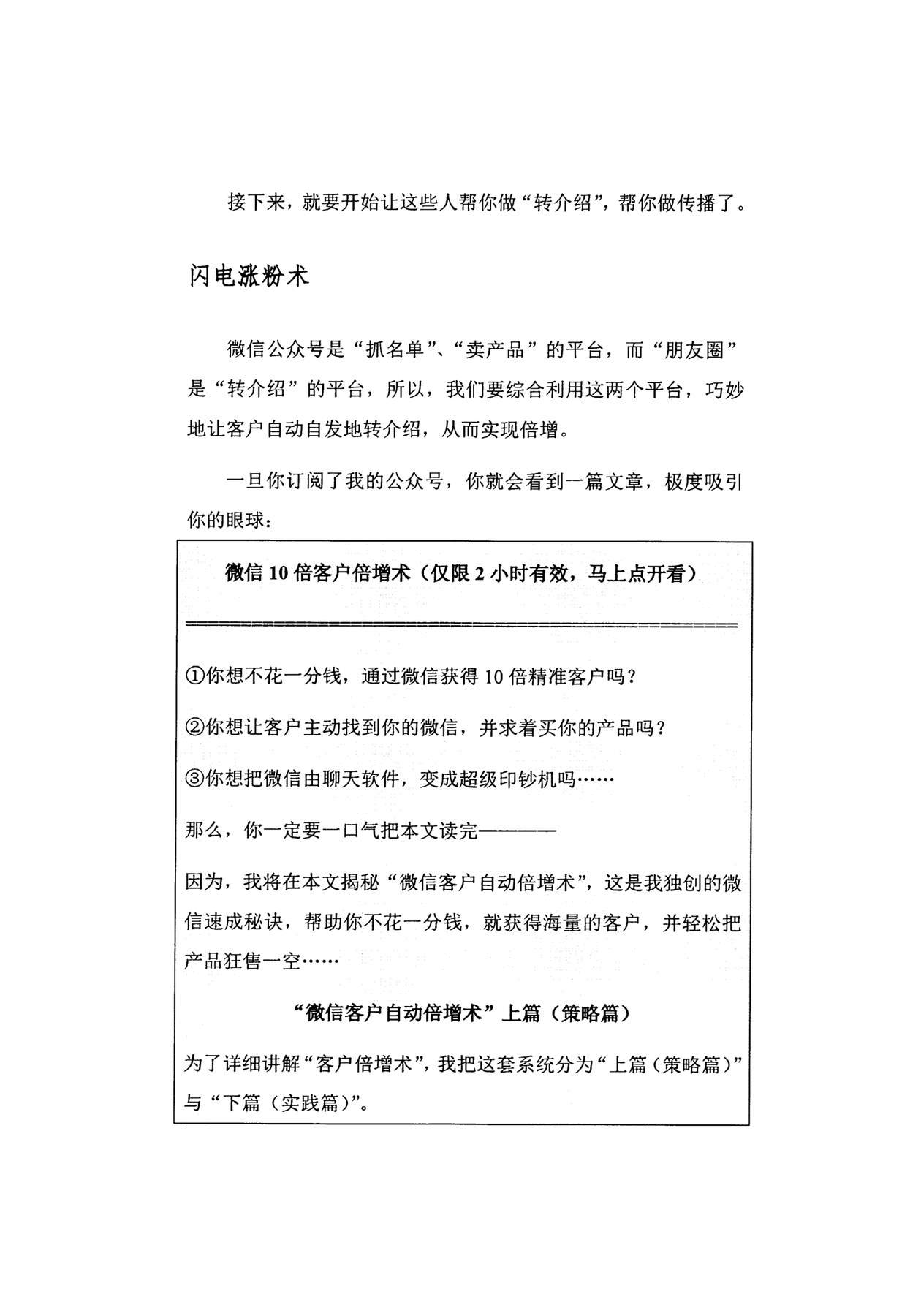 接下来，就要开始让这些人帮你做“转介绍”，帮你做传播了。

闪电涨粉术

微信公众号是“抓名单”、“卖产品”的平台，而“朋友圈”是“转介绍”的平台，所以，我们要综合利用这两个平台，巧妙地让客户自动自发地转介绍，从而实现倍增。

一旦你订阅了我的公众号，你就会看到一篇文章，极度吸引你的眼球：

微信10倍客户倍增术（仅限2小时有效，马上点开看）

①你想不花一分钱，通过微信获得10倍精准客户吗？

②你想让客户主动找到你的微信，并求着买你的产品吗？

③你想把微信由聊天软件，变成超级印钞机吗……

那么，你一定要一口气把本文读完————

因为，我将在本文揭秘“微信客户自动倍增术”，这是我独创的微信速成秘诀，帮助你不花一分钱，就获得海量的客户，并轻松把产品狂售一空……

“微信客户自动倍增术”上篇（策略篇）

为了详细讲解“客户倍增术”，我把这套系统分为“上篇（策略篇）”与“下篇（实践篇）”。